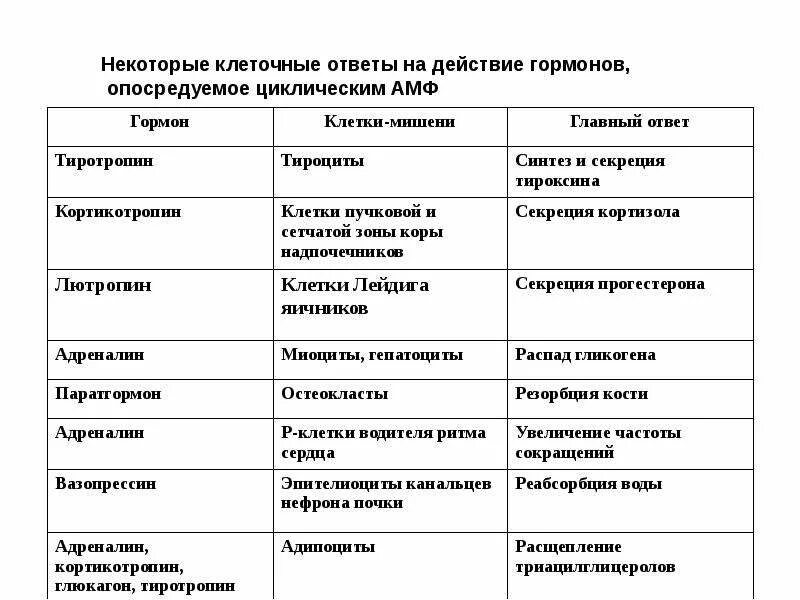 Некоторые клеточные ответы на действие гормонов, опосредуемое циклическим АМФ

| Гормон | Клетки-мишени | Главный ответ |
|---|---|---|
| Тиротропин | Тироциты | Синтез и секреция тироксина |
| Кортикотропин | Клетки пучковой и сетчатой зоны коры надпочечников | Секреция кортизола |
| Лютропин | Клетки Лейдига яичников | Секреция прогестерона |
| Адреналин | Миоциты, гепатоциты | Распад гликогена |
| Паратгормон | Остеокласты | Резорбция кости |
| Адреналин | Р-клетки водителя ритма сердца | Увеличение частоты сокращений |
| Вазопрессин | Эпителиоциты канальцев нефрона почки | Реабсорбция воды |
| Адреналин, кортикотропин, глюкагон, тиротропин | Адипоциты | Расщепление триацилглицеролов |